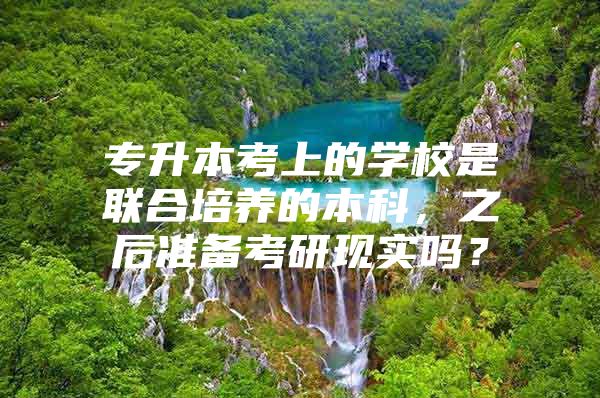 专升本考上的学校是联合培养的本科，之后准备考研现实吗？